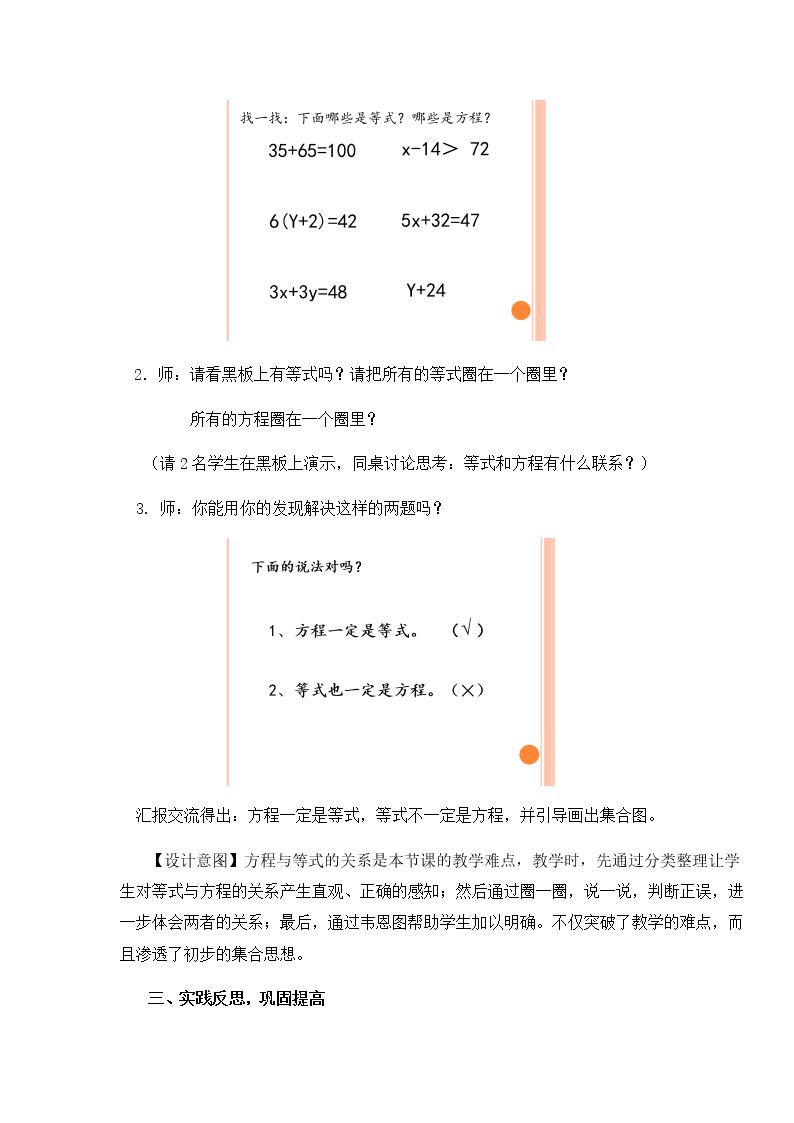 找一找：下面哪些是等式？哪些是方程？

$35+65=100$

$x-14>72$

$6(Y+2)=42$

$5x+32=47$

$3x+3y=48$

$Y+24$

2. 师：请看黑板上有等式吗？请把所有的等式圈在一个圈里？

所有的方程圈在一个圈里？

（请2名学生在黑板上演示，同桌讨论思考：等式和方程有什么联系？）

3. 师：你能用你的发现解决这样的两题吗？

下面的说法对吗？

1、方程一定是等式。（√）

2、等式也一定是方程。（×）

汇报交流得出：方程一定是等式，等式不一定是方程，并引导画出集合图。

【设计意图】方程与等式的关系是本节课的教学难点，教学时，先通过分类整理让学生对等式与方程的关系产生直观、正确的感知；然后通过圈一圈，说一说，判断正误，进一步体会两者的关系；最后，通过韦恩图帮助学生加以明确。不仅突破了教学的难点，而且渗透了初步的集合思想。

三、实践反思，巩固提高